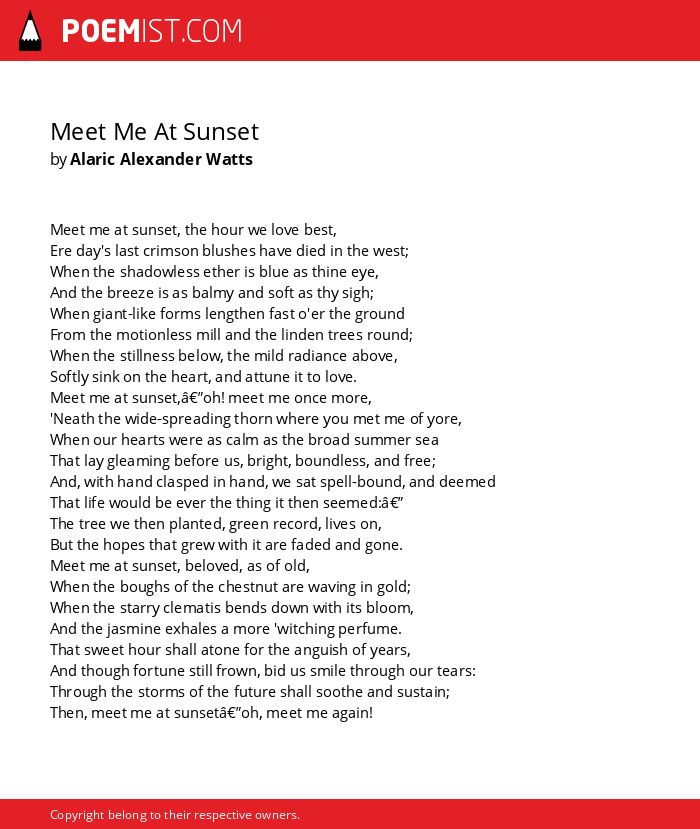 POEMIST.COM

Meet Me At Sunset
by Alaric Alexander Watts

Meet me at sunset, the hour we love best,
Ere day's last crimson blushes have died in the west;
When the shadowless ether is blue as thine eye,
And the breeze is as balmy and soft as thy sigh;
When giant-like forms lengthen fast o'er the ground
From the motionless mill and the linden trees round;
When the stillness below, the mild radiance above,
Softly sink on the heart, and attune it to love.
Meet me at sunset,â€”oh! meet me once more,
'Neath the wide-spreading thorn where you met me of yore,
When our hearts were as calm as the broad summer sea
That lay gleaming before us, bright, boundless, and free;
And, with hand clasped in hand, we sat spell-bound, and deemed
That life would be ever the thing it then seemed:â€”
The tree we then planted, green record, lives on,
But the hopes that grew with it are faded and gone.
Meet me at sunset, beloved, as of old,
When the boughs of the chestnut are waving in gold;
When the starry clematis bends down with its bloom,
And the jasmine exhales a more 'witching perfume.
That sweet hour shall atone for the anguish of years,
And though fortune still frown, bid us smile through our tears:
Through the storms of the future shall soothe and sustain;
Then, meet me at sunsetâ€”oh, meet me again!

Copyright belong to their respective owners.